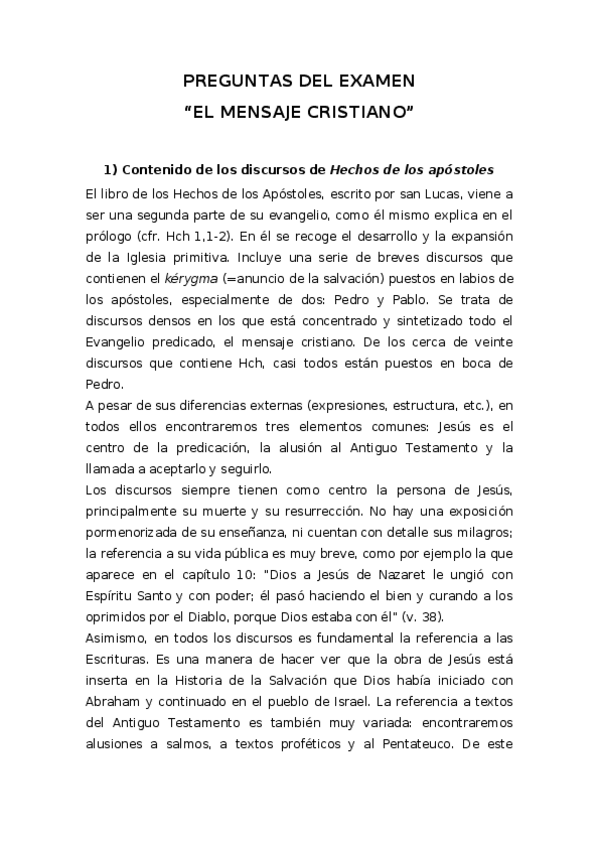 PREGUNTAS DEL EXAMEN
“EL MENSAJE CRISTIANO”

1) Contenido de los discursos de Hechos de los apóstoles

El libro de los Hechos de los Apóstoles, escrito por san Lucas, viene a ser una segunda parte de su evangelio, como él mismo explica en el prólogo (cfr. Hch 1,1-2). En él se recoge el desarrollo y la expansión de la Iglesia primitiva. Incluye una serie de breves discursos que contienen el kérygma (=anuncio de la salvación) puestos en labios de los apóstoles, especialmente de dos: Pedro y Pablo. Se trata de discursos densos en los que está concentrado y sintetizado todo el Evangelio predicado, el mensaje cristiano. De los cerca de veinte discursos que contiene Hch, casi todos están puestos en boca de Pedro.

A pesar de sus diferencias externas (expresiones, estructura, etc.), en todos ellos encontraremos tres elementos comunes: Jesús es el centro de la predicación, la alusión al Antiguo Testamento y la llamada a aceptarlo y seguirlo.

Los discursos siempre tienen como centro la persona de Jesús, principalmente su muerte y su resurrección. No hay una exposición pormenorizada de su enseñanza, ni cuentan con detalle sus milagros; la referencia a su vida pública es muy breve, como por ejemplo la que aparece en el capítulo 10: "Dios a Jesús de Nazaret le ungió con Espíritu Santo y con poder; él pasó haciendo el bien y curando a los oprimidos por el Diablo, porque Dios estaba con él" (v. 38).

Asimismo, en todos los discursos es fundamental la referencia a las Escrituras. Es una manera de hacer ver que la obra de Jesús está inserta en la Historia de la Salvación que Dios había iniciado con Abraham y continuado en el pueblo de Israel. La referencia a textos del Antiguo Testamento es también muy variada: encontraremos alusiones a salmos, a textos proféticos y al Pentateuco. De este